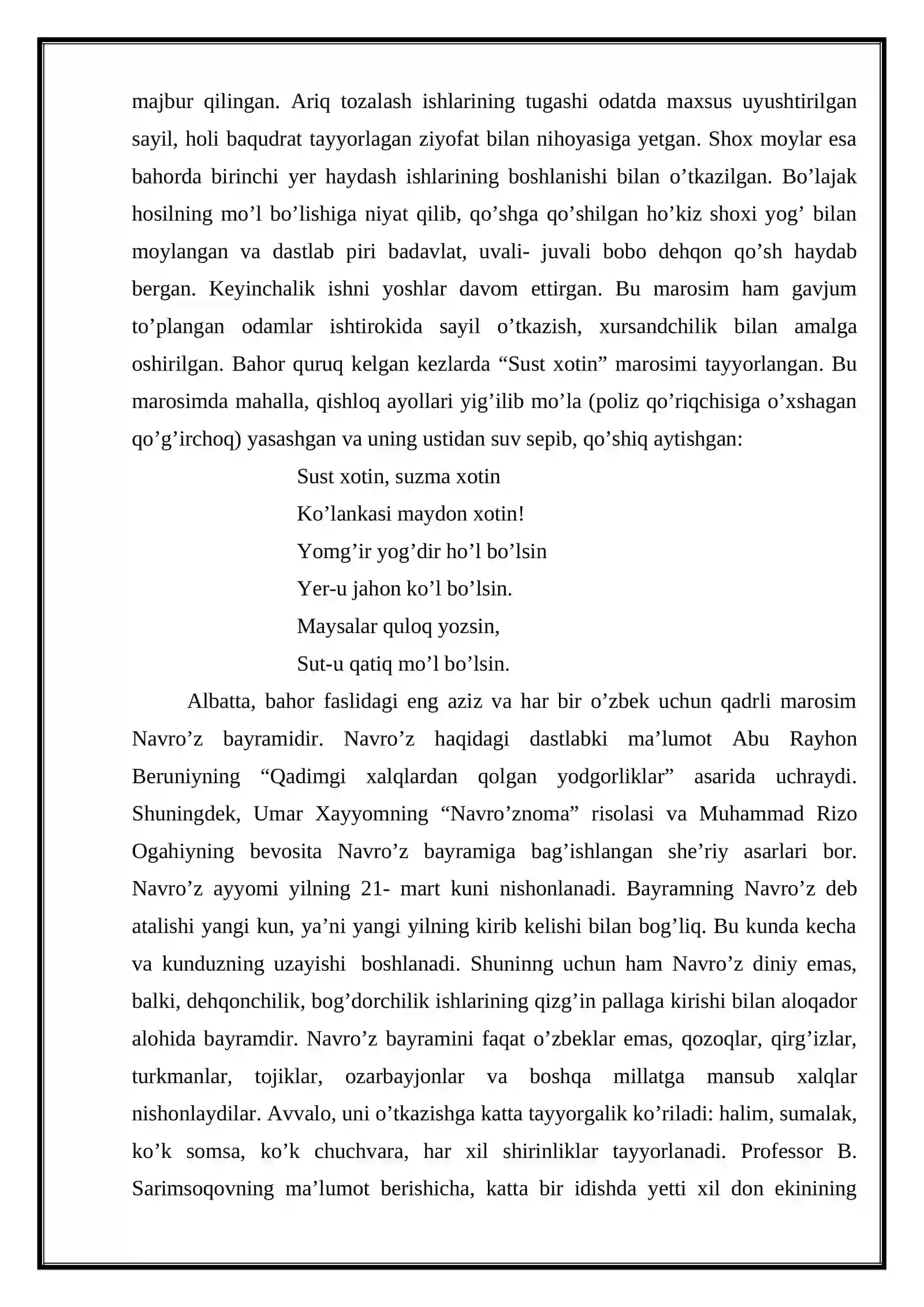 majbur qilingan. Ariq tozalash ishlarining tugashi odatda maxsus uyushtirilgan sayil, holi baqudrat tayyorlagan ziyofat bilan nihoyasiga yetgan. Shox moylar esa bahorda birinchi yer haydash ishlarining boshlanishi bilan o’tkazilgan. Bo’lajak hosilning mo’l bo’lishiga niyat qilib, qo’shga qo’shilgan ho’kiz shoxi yog’ bilan moylangan va dastlab piri badavlat, uvali- juvali bobo dehqon qo’sh haydab bergan. Keyinchalik ishni yoshlar davom ettirgan. Bu marosim ham gavjum to’plangan odamlar ishtirokida sayil o’tkazish, xursandchilik bilan amalga oshirilgan. Bahor quruq kelgan kezlarda “Sust xotin” marosimi tayyorlangan. Bu marosimda mahalla, qishloq ayollari yig’ilib mo’la (poliz qo’riqchisiga o’xshagan qo’g’irchoq) yasashgan va uning ustidan suv sepib, qo’shiq aytishgan:

Sust xotin, suzma xotin
Ko’lankasi maydon xotin!
Yomg’ir yog’dir ho’l bo’lsin
Yer-u jahon ko’l bo’lsin.
Maysalar quloq yozsin,
Sut-u qatiq mo’l bo’lsin.

Albatta, bahor faslidagi eng aziz va har bir o’zbek uchun qadrli marosim Navro’z bayramidir. Navro’z haqidagi dastlabki ma’lumot Abu Rayhon Beruniyning “Qadimgi xalqlardan qolgan yodgorliklar” asarida uchraydi. Shuningdek, Umar Xayyomning “Navro’znoma” risolasi va Muhammad Rizo Ogahiyning bevosita Navro’z bayramiga bag’ishlangan she’riy asarlari bor. Navro’z ayyomi yilning 21- mart kuni nishonlanadi. Bayramning Navro’z deb atalishi yangi kun, ya’ni yangi yilning kirib kelishi bilan bog’liq. Bu kunda kecha va kunduzning uzayishi boshlanadi. Shuninng uchun ham Navro’z diniy emas, balki, dehqonchilik, bog’dorchilik ishlarining qizg’in pallaga kirishi bilan aloqador alohida bayramdir. Navro’z bayramini faqat o’zbeklar emas, qozoqlar, qirg’izlar, turkmanlar, tojiklar, ozarbayjonlar va boshqa millatga mansub xalqlar nishonlaydilar. Avvalo, uni o’tkazishga katta tayyorgalik ko’riladi: halim, sumalak, ko’k somsa, ko’k chuchvara, har xil shirinliklar tayyorlanadi. Professor B. Sarimsoqovning ma’lumot berishicha, katta bir idishda yetti xil don ekinining